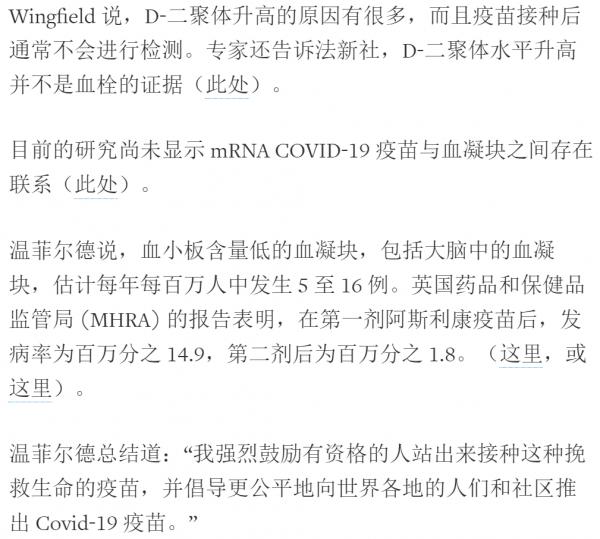 Wingfield说，D-二聚体升高的原因有很多，而且疫苗接种后通常不会进行检测。专家还告诉法新社，D-二聚体水平升高并不是血栓的证据（此处）。

目前的研究尚未显示mRNA COVID-19疫苗与血凝块之间存在联系（此处）。

温菲尔德说，血小板含量低的血凝块，包括大脑中的血凝块，估计每年每百万人中发生5至16例。英国药品和保健品监管局(MHRA)的报告表明，在第一剂阿斯利康疫苗后，发病率为百万分之14.9，第二剂后为百万分之1.8。（这里，或这里）。

温菲尔德总结道：“我强烈鼓励有资格的人站出来接种这种挽救生命的疫苗，并倡导更公平地向世界各地的人们和社区推出Covid-19疫苗。”